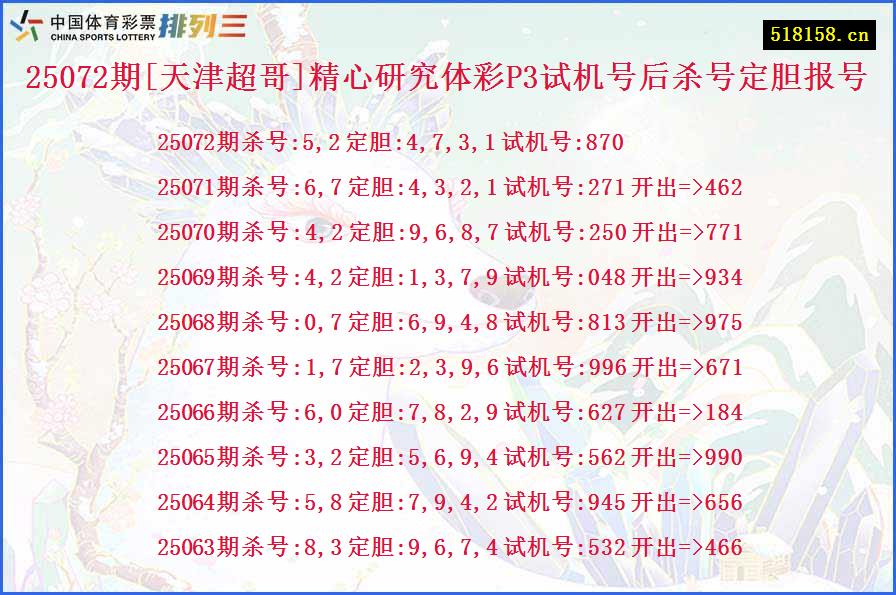 中国体育彩票 CHINA SPORTS LOTTERY 排列三

518158.cn

25072期[天津超哥]精心研究体彩P3试机号后杀号定胆报号

25072期杀号:5,2 定胆:4,7,3,1 试机号:870

25071期杀号:6,7 定胆:4,3,2,1 试机号:271 开出=>462

25070期杀号:4,2 定胆:9,6,8,7 试机号:250 开出=>771

25069期杀号:4,2 定胆:1,3,7,9 试机号:048 开出=>934

25068期杀号:0,7 定胆:6,9,4,8 试机号:813 开出=>975

25067期杀号:1,7 定胆:2,3,9,6 试机号:996 开出=>671

25066期杀号:6,0 定胆:7,8,2,9 试机号:627 开出=>184

25065期杀号:3,2 定胆:5,6,9,4 试机号:562 开出=>990

25064期杀号:5,8 定胆:7,9,4,2 试机号:945 开出=>656

25063期杀号:8,3 定胆:9,6,7,4 试机号:532 开出=>466